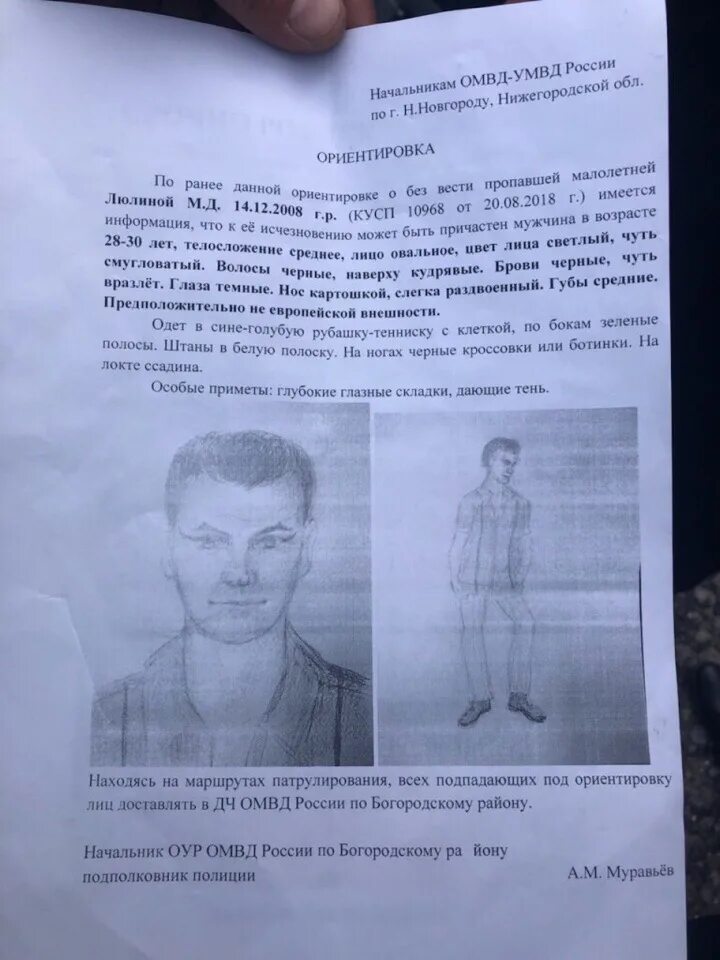 Начальникам ОМВД-УМВД России
по г. Н.Новгороду, Нижегородской обл.

ОРИЕНТИРОВКА

По ранее данной ориентировке о без вести пропавшей малолетней Люлиной М.Д. 14.12.2008 г.р. (КУСП 10968 от 20.08.2018 г.) имеется информация, что к её исчезновению может быть причастен мужчина в возрасте 28-30 лет, телосложение среднее, лицо овальное, цвет лица светлый, чуть смугловатый. Волосы черные, наверху кудрявые. Брови черные, чуть вразлёт. Глаза темные. Нос картошкой, слегка раздвоенный. Губы средние. Предположительно не европейской внешности.

Одет в сине-голубую рубашку-тенниску с клеткой, по бокам зеленые полосы. Штаны в белую полоску. На ногах черные кроссовки или ботинки. На локте ссадина.

Особые приметы: глубокие глазные складки, дающие тень.

Находясь на маршрутах патрулирования, всех подпадающих под ориентировку лиц доставлять в ДЧ ОМВД России по Богородскому району.

Начальник ОУР ОМВД России по Богородскому ра йону
подполковник полиции А.М. Муравьёв